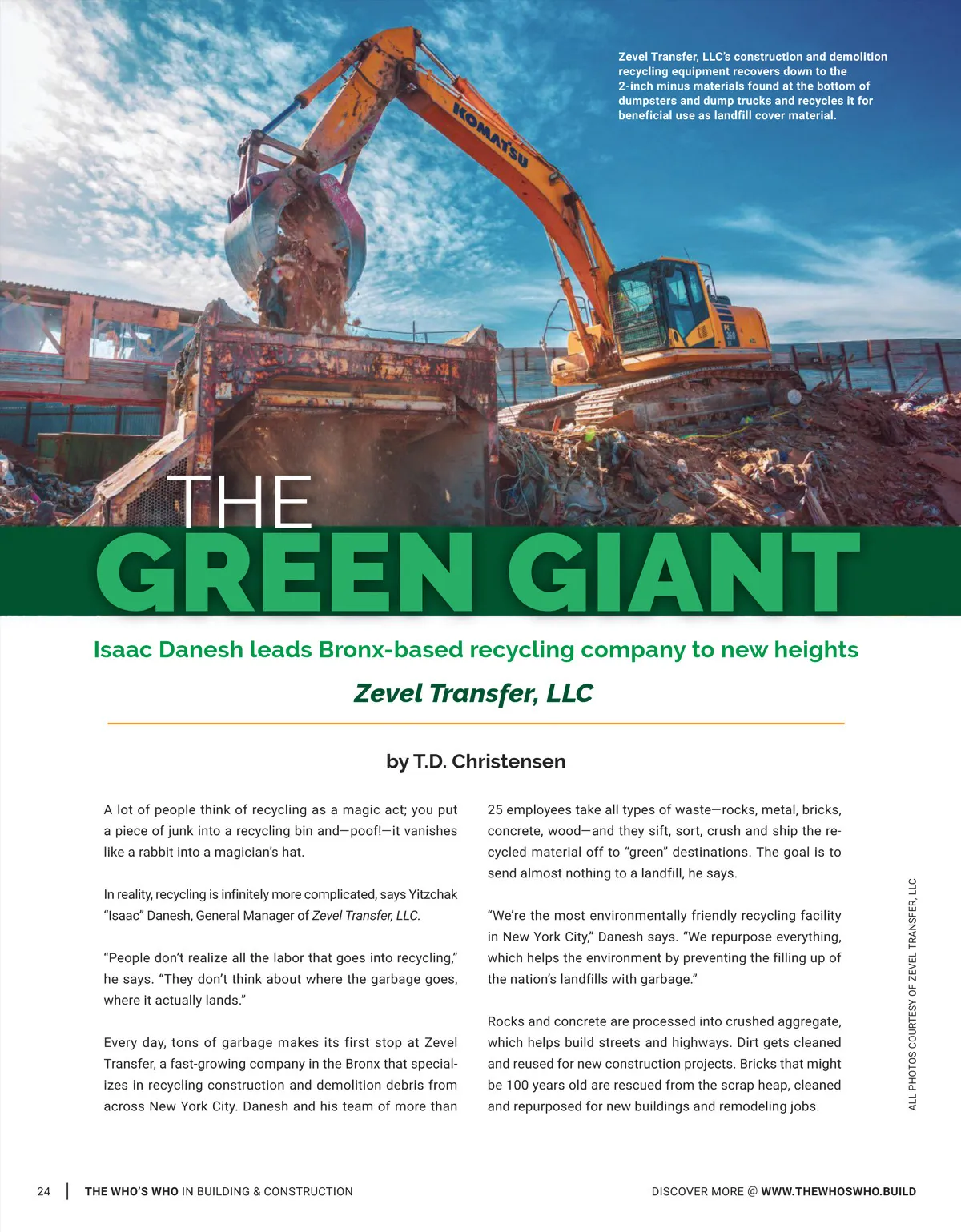 Zevel Transfer, LLC's construction and demolition recycling equipment recovers down to the 2-inch minus materials found at the bottom of dumpsters and dump trucks and recycles it for beneficial use as landfill cover material.

KOMATSU

THE
GREEN GIANT

Isaac Danesh leads Bronx-based recycling company to new heights

Zevel Transfer, LLC

by T.D. Christensen

A lot of people think of recycling as a magic act; you put a piece of junk into a recycling bin and—poof!—it vanishes like a rabbit into a magician's hat.

In reality, recycling is infinitely more complicated, says Yitzchak "Isaac" Danesh, General Manager of Zevel Transfer, LLC.

"People don't realize all the labor that goes into recycling," he says. "They don't think about where the garbage goes, where it actually lands."

Every day, tons of garbage makes its first stop at Zevel Transfer, a fast-growing company in the Bronx that specializes in recycling construction and demolition debris from across New York City. Danesh and his team of more than 25 employees take all types of waste—rocks, metal, bricks, concrete, wood—and they sift, sort, crush and ship the recycled material off to "green" destinations. The goal is to send almost nothing to a landfill, he says.

"We're the most environmentally friendly recycling facility in New York City," Danesh says. "We repurpose everything, which helps the environment by preventing the filling up of the nation's landfills with garbage."

Rocks and concrete are processed into crushed aggregate, which helps build streets and highways. Dirt gets cleaned and reused for new construction projects. Bricks that might be 100 years old are rescued from the scrap heap, cleaned and repurposed for new buildings and remodeling jobs.

ALL PHOTOS COURTESY OF ZEVEL TRANSFER, LLC

24 | THE WHO'S WHO IN BUILDING & CONSTRUCTION

DISCOVER MORE @ WWW.THEWHOSWHO.BUILD